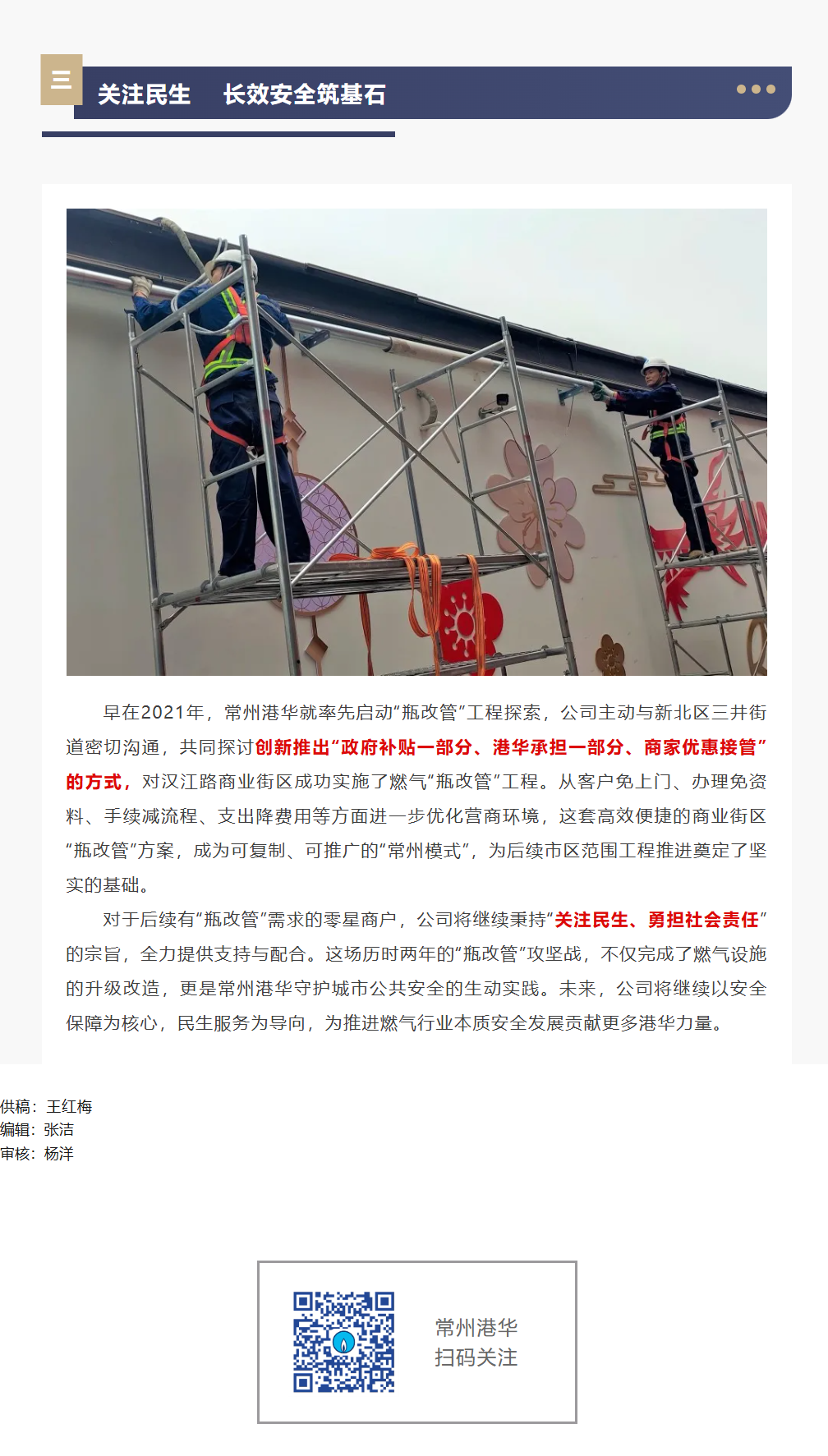 三

关注民生　长效安全筑基石

早在2021年，常州港华就率先启动“瓶改管”工程探索，公司主动与新北区三井街道密切沟通，共同探讨创新推出“政府补贴一部分、港华承担一部分、商家优惠接管”的方式，对汉江路商业街区成功实施了燃气“瓶改管”工程。从客户免上门、办理免资料、手续减流程、支出降费用等方面进一步优化营商环境，这套高效便捷的商业街区“瓶改管”方案，成为可复制、可推广的“常州模式”，为后续市区范围工程推进奠定了坚实的基础。

对于后续有“瓶改管”需求的零星商户，公司将继续秉持“关注民生、勇担社会责任”的宗旨，全力提供支持与配合。这场历时两年的“瓶改管”攻坚战，不仅完成了燃气设施的升级改造，更是常州港华守护城市公共安全的生动实践。未来，公司将继续以安全保障为核心，民生服务为导向，为推进燃气行业本质安全发展贡献更多港华力量。

供稿：王红梅
编辑：张洁
审核：杨洋

常州港华
扫码关注